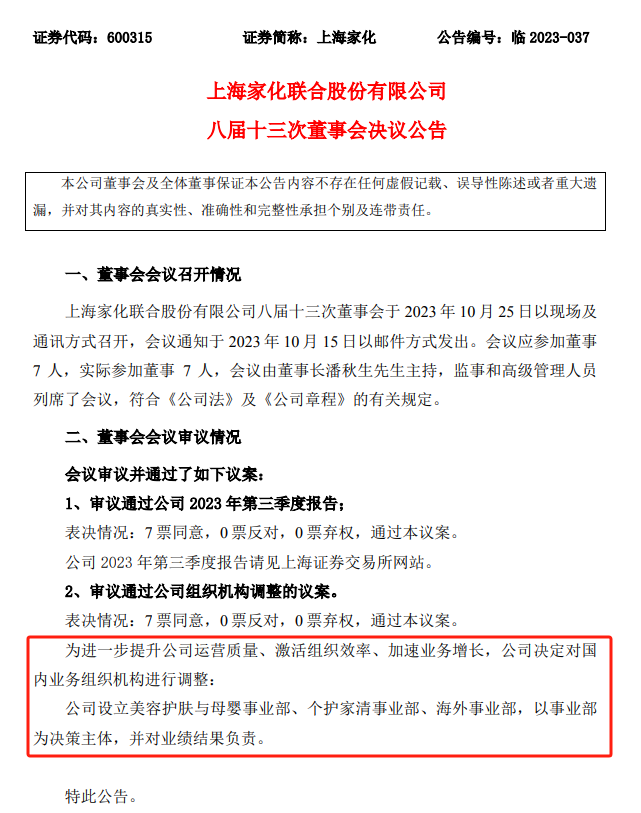 证券代码：600315　　　　证券简称：上海家化　　　　公告编号：临 2023-037

上海家化联合股份有限公司
八届十三次董事会决议公告

本公司董事会及全体董事保证本公告内容不存在任何虚假记载、误导性陈述或者重大遗漏，并对其内容的真实性、准确性和完整性承担个别及连带责任。

一、董事会会议召开情况

上海家化联合股份有限公司八届十三次董事会于 2023 年 10 月 25 日以现场及通讯方式召开，会议通知于 2023 年 10 月 15 日以邮件方式发出。会议应参加董事 7 人，实际参加董事 7 人，会议由董事长潘秋生先生主持，监事和高级管理人员列席了会议，符合《公司法》及《公司章程》的有关规定。

二、董事会会议审议情况

会议审议并通过了如下议案：

1、审议通过公司 2023 年第三季度报告；

表决情况：7 票同意，0 票反对，0 票弃权，通过本议案。

公司 2023 年第三季度报告请见上海证券交易所网站。

2、审议通过公司组织机构调整的议案。

表决情况：7 票同意，0 票反对，0 票弃权，通过本议案。

为进一步提升公司运营质量、激活组织效率、加速业务增长，公司决定对国内业务组织机构进行调整：

公司设立美容护肤与母婴事业部、个护家清事业部、海外事业部，以事业部为决策主体，并对业绩结果负责。

特此公告。